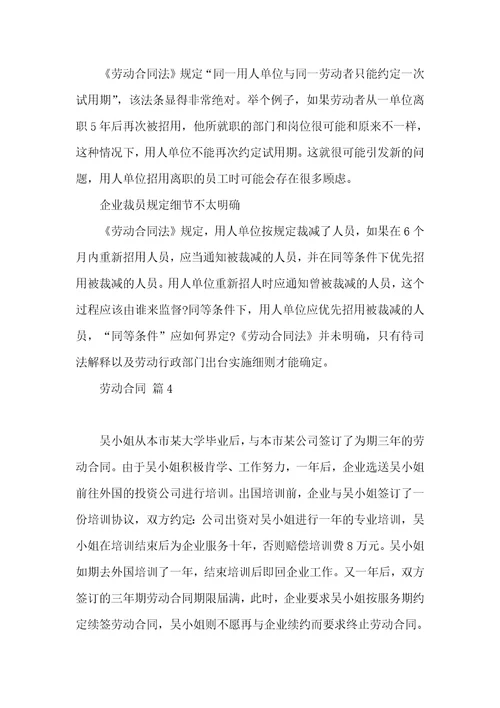 《劳动合同法》规定“同一用人单位与同一劳动者只能约定一次试用期”，该法条显得非常绝对。举个例子，如果劳动者从一单位离职5年后再次被招用，他所就职的部门和岗位很可能和原来不一样，这种情况下，用人单位不能再次约定试用期。这就很可能引发新的问题，用人单位招用离职的员工时可能会存在很多顾虑。

企业裁员规定细节不太明确

《劳动合同法》规定，用人单位按规定裁减了人员，如果在6个月内重新招用人员，应当通知被裁减的人员，并在同等条件下优先招用被裁减的人员。用人单位重新招人时应通知曾被裁减的人员，这个过程应该由谁来监督?同等条件下，用人单位应优先招用被裁减的人员，“同等条件”应如何界定?《劳动合同法》并未明确，只有待司法解释以及劳动行政部门出台实施细则才能确定。

劳动合同 篇4

吴小姐从本市某大学毕业后，与本市某公司签订了为期三年的劳动合同。由于吴小姐积极肯学、工作努力，一年后，企业选送吴小姐前往外国的投资公司进行培训。出国培训前，企业与吴小姐签订了一份培训协议，双方约定：公司出资对吴小姐进行一年的专业培训，吴小姐在培训结束后为企业服务十年，否则赔偿培训费8万元。吴小姐如期去外国培训了一年，结束培训后即回企业工作。又一年后，双方签订的三年期劳动合同期限届满，此时，企业要求吴小姐按服务期约定续签劳动合同，吴小姐则不愿再与企业续约而要求终止劳动合同。